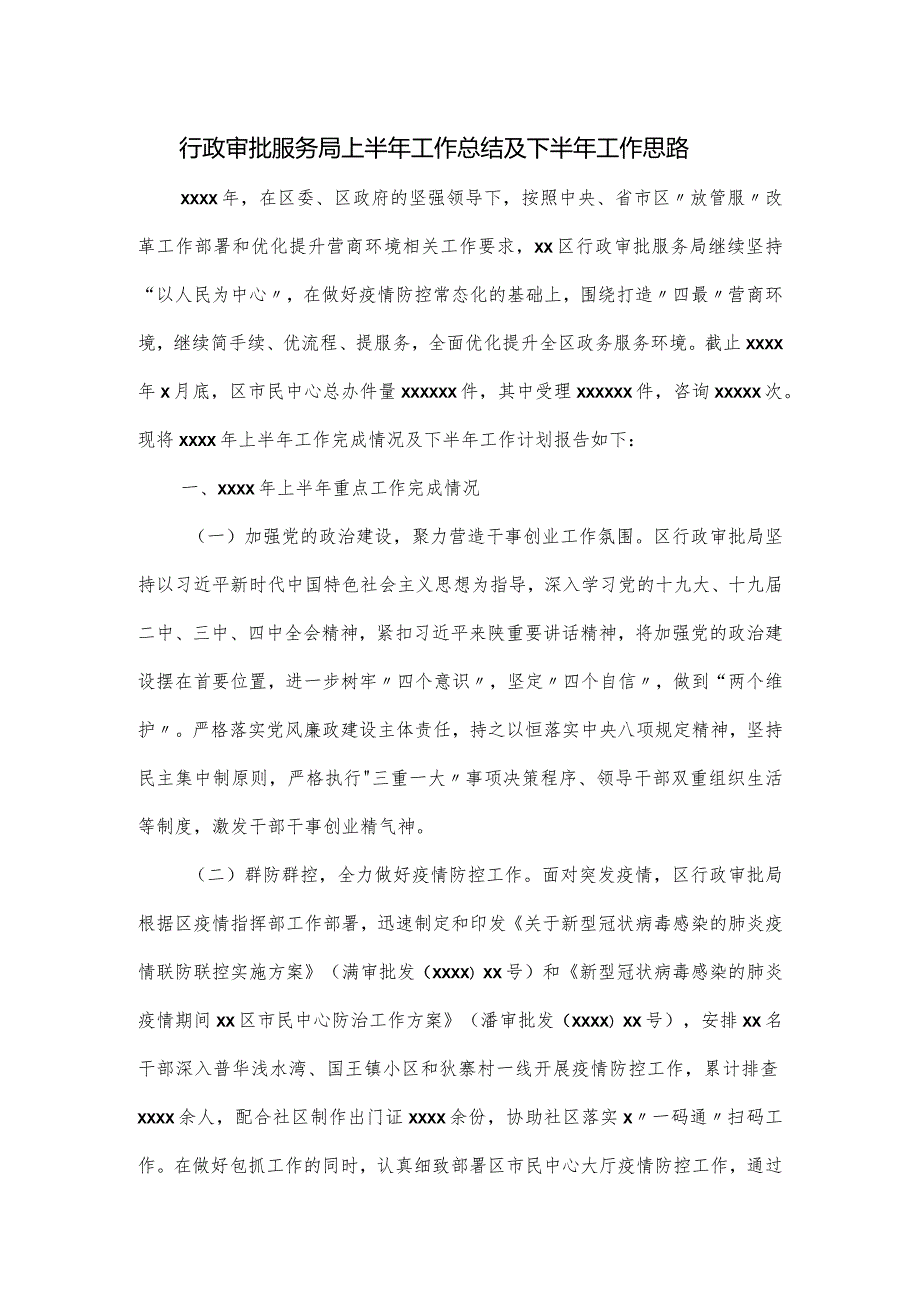 行政审批服务局上半年工作总结及下半年工作思路

xxxx年，在区委、区政府的坚强领导下，按照中央、省市区〃放管服〃改革工作部署和优化提升营商环境相关工作要求，xx区行政审批服务局继续坚持“以人民为中心〃，在做好疫情防控常态化的基础上，围绕打造〃四最〃营商环境，继续简手续、优流程、提服务，全面优化提升全区政务服务环境。截止xxxx年x月底，区市民中心总办件量xxxxxx件，其中受理xxxxxx件，咨询xxxxx次。现将xxxx年上半年工作完成情况及下半年工作计划报告如下：

一、xxxx年上半年重点工作完成情况

（一）加强党的政治建设，聚力营造干事创业工作氛围。区行政审批局坚持以习近平新时代中国特色社会主义思想为指导，深入学习党的十九大、十九届二中、三中、四中全会精神，紧扣习近平来陕重要讲话精神，将加强党的政治建设摆在首要位置，进一步树牢〃四个意识〃，坚定〃四个自信〃，做到“两个维护〃。严格落实党风廉政建设主体责任，持之以恒落实中央八项规定精神，坚持民主集中制原则，严格执行"三重一大〃事项决策程序、领导干部双重组织生活等制度，激发干部干事创业精气神。

（二）群防群控，全力做好疫情防控工作。面对突发疫情，区行政审批局根据区疫情指挥部工作部署，迅速制定和印发《关于新型冠状病毒感染的肺炎疫情联防联控实施方案》（满审批发（xxxx）xx号）和《新型冠状病毒感染的肺炎疫情期间xx区市民中心防治工作方案》（潘审批发（xxxx）xx号），安排xx名干部深入普华浅水湾、国王镇小区和狄寨村一线开展疫情防控工作，累计排查xxxx余人，配合社区制作出门证xxxx余份，协助社区落实x〃一码通〃扫码工作。在做好包抓工作的同时，认真细致部署区市民中心大厅疫情防控工作，通过